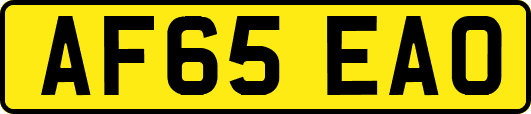 AF65 EAO